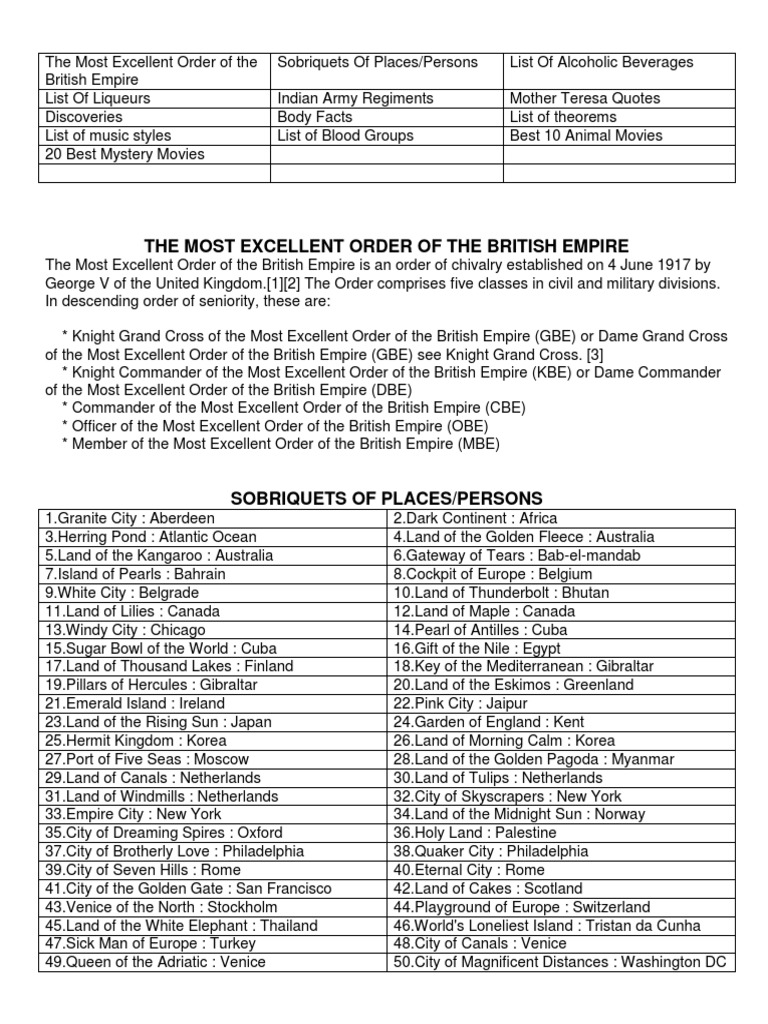 | The Most Excellent Order of the British Empire | Sobriquets Of Places/Persons | List Of Alcoholic Beverages |
|---|---|---|
| List Of Liqueurs | Indian Army Regiments | Mother Teresa Quotes |
| Discoveries | Body Facts | List of theorems |
| List of music styles | List of Blood Groups | Best 10 Animal Movies |
| 20 Best Mystery Movies | | |
| | | |

THE MOST EXCELLENT ORDER OF THE BRITISH EMPIRE

The Most Excellent Order of the British Empire is an order of chivalry established on 4 June 1917 by George V of the United Kingdom.[1][2] The Order comprises five classes in civil and military divisions. In descending order of seniority, these are:

* Knight Grand Cross of the Most Excellent Order of the British Empire (GBE) or Dame Grand Cross of the Most Excellent Order of the British Empire (GBE) see Knight Grand Cross. [3]
* Knight Commander of the Most Excellent Order of the British Empire (KBE) or Dame Commander of the Most Excellent Order of the British Empire (DBE)
* Commander of the Most Excellent Order of the British Empire (CBE)
* Officer of the Most Excellent Order of the British Empire (OBE)
* Member of the Most Excellent Order of the British Empire (MBE)

SOBRIQUETS OF PLACES/PERSONS

| 1.Granite City : Aberdeen | 2.Dark Continent : Africa |
|---|---|
| 3.Herring Pond : Atlantic Ocean | 4.Land of the Golden Fleece : Australia |
| 5.Land of the Kangaroo : Australia | 6.Gateway of Tears : Bab-el-mandab |
| 7.Island of Pearls : Bahrain | 8.Cockpit of Europe : Belgium |
| 9.White City : Belgrade | 10.Land of Thunderbolt : Bhutan |
| 11.Land of Lilies : Canada | 12.Land of Maple : Canada |
| 13.Windy City : Chicago | 14.Pearl of Antilles : Cuba |
| 15.Sugar Bowl of the World : Cuba | 16.Gift of the Nile : Egypt |
| 17.Land of Thousand Lakes : Finland | 18.Key of the Mediterranean : Gibraltar |
| 19.Pillars of Hercules : Gibraltar | 20.Land of the Eskimos : Greenland |
| 21.Emerald Island : Ireland | 22.Pink City : Jaipur |
| 23.Land of the Rising Sun : Japan | 24.Garden of England : Kent |
| 25.Hermit Kingdom : Korea | 26.Land of Morning Calm : Korea |
| 27.Port of Five Seas : Moscow | 28.Land of the Golden Pagoda : Myanmar |
| 29.Land of Canals : Netherlands | 30.Land of Tulips : Netherlands |
| 31.Land of Windmills : Netherlands | 32.City of Skyscrapers : New York |
| 33.Empire City : New York | 34.Land of the Midnight Sun : Norway |
| 35.City of Dreaming Spires : Oxford | 36.Holy Land : Palestine |
| 37.City of Brotherly Love : Philadelphia | 38.Quaker City : Philadelphia |
| 39.City of Seven Hills : Rome | 40.Eternal City : Rome |
| 41.City of the Golden Gate : San Francisco | 42.Land of Cakes : Scotland |
| 43.Venice of the North : Stockholm | 44.Playground of Europe : Switzerland |
| 45.Land of the White Elephant : Thailand | 46.World's Loneliest Island : Tristan da Cunha |
| 47.Sick Man of Europe : Turkey | 48.City of Canals : Venice |
| 49.Queen of the Adriatic : Venice | 50.City of Magnificent Distances : Washington DC |